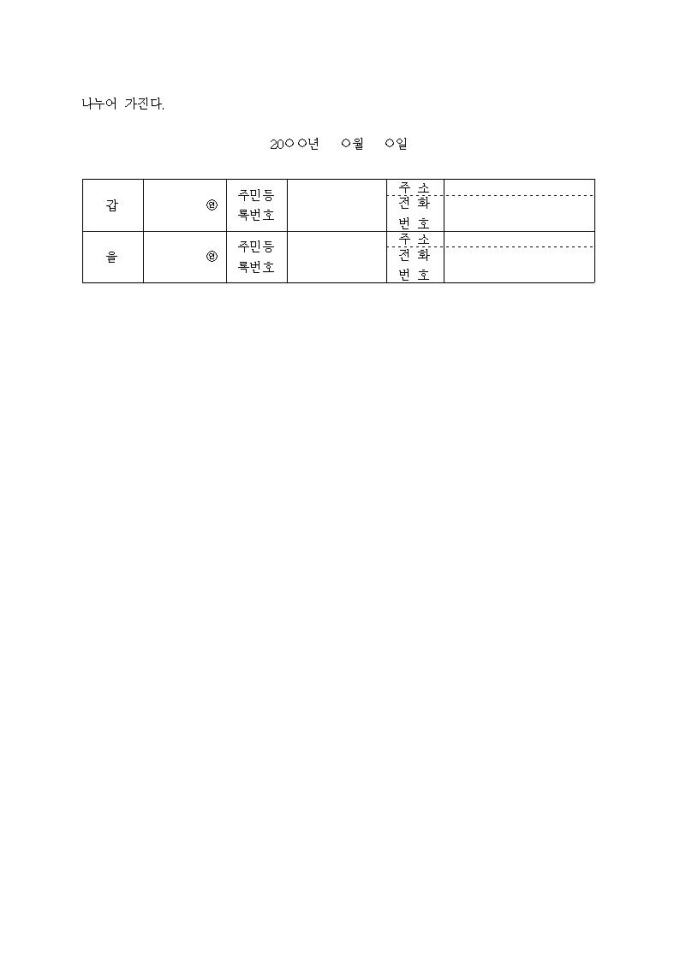 나누어 가진다.

20○○년 ○월 ○일

| 갑 | ㊞ | 주민등록번호 |  | 주 소 |  |
|---|---|---|---|---|---|
|  |  |  |  | 전 화 번 호 |  |
| 을 | ㊞ | 주민등록번호 |  | 주 소 |  |
|  |  |  |  | 전 화 번 호 |  |